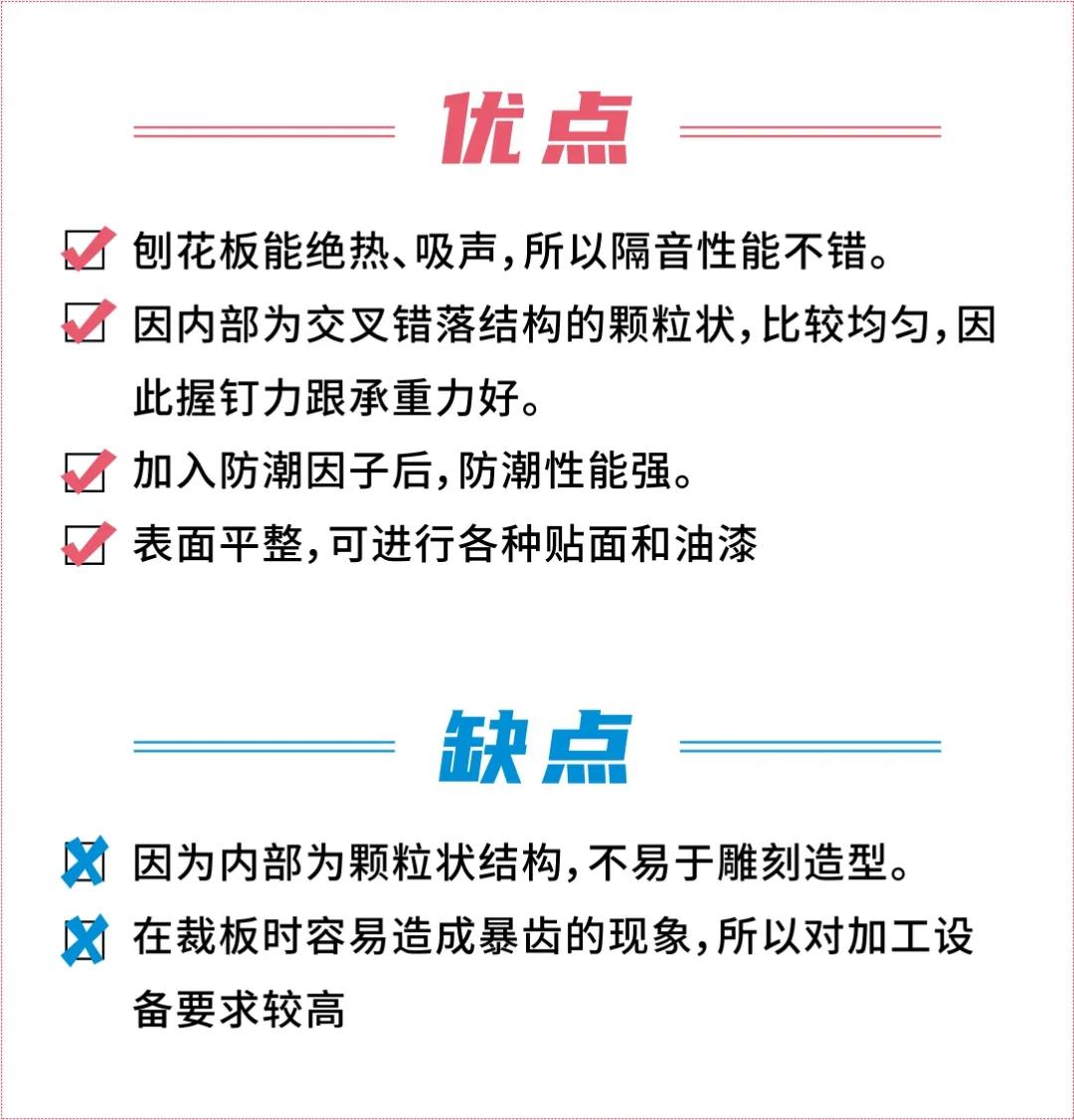 优点

刨花板能绝热、吸声,所以隔音性能不错。

因内部为交叉错落结构的颗粒状,比较均匀,因此握钉力跟承重力好。

加入防潮因子后,防潮性能强。

表面平整,可进行各种贴面和油漆

缺点

因为内部为颗粒状结构,不易于雕刻造型。

在裁板时容易造成暴齿的现象,所以对加工设备要求较高